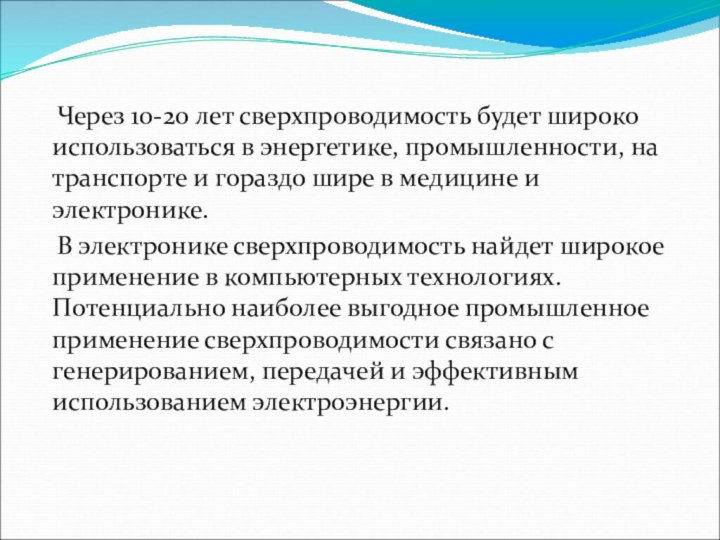 Через 10-20 лет сверхпроводимость будет широко использоваться в энергетике, промышленности, на транспорте и гораздо шире в медицине и электронике.

В электронике сверхпроводимость найдет широкое применение в компьютерных технологиях. Потенциально наиболее выгодное промышленное применение сверхпроводимости связано с генерированием, передачей и эффективным использованием электроэнергии.